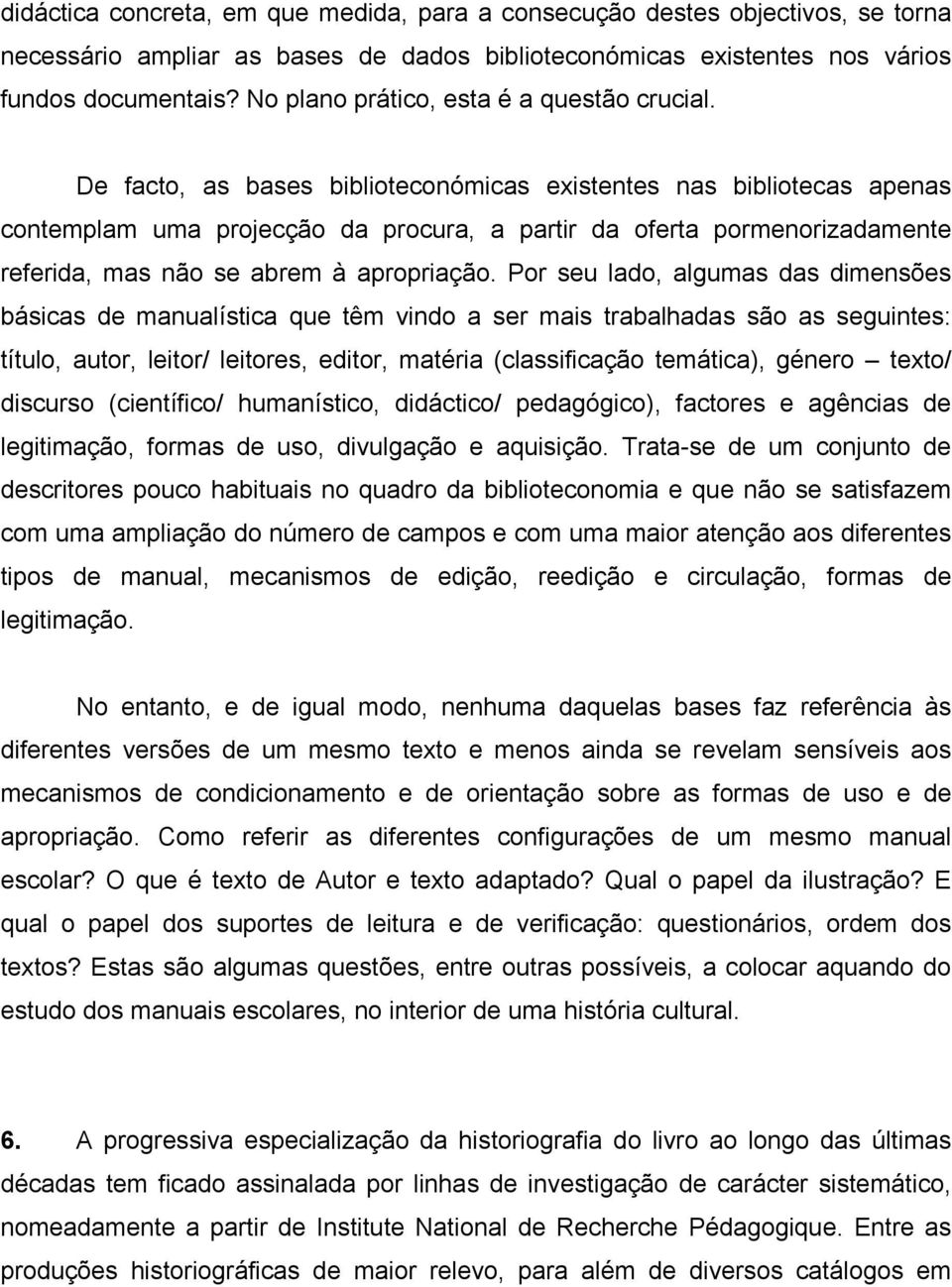 didáctica concreta, em que medida, para a consecução destes objectivos, se torna necessário ampliar as bases de dados biblioteconómicas existentes nos vários fundos documentais? No plano prático, esta é a questão crucial.

De facto, as bases biblioteconómicas existentes nas bibliotecas apenas contemplam uma projecção da procura, a partir da oferta pormenorizadamente referida, mas não se abrem à apropriação. Por seu lado, algumas das dimensões básicas de manualística que têm vindo a ser mais trabalhadas são as seguintes: título, autor, leitor/ leitores, editor, matéria (classificação temática), género – texto/ discurso (científico/ humanístico, didáctico/ pedagógico), factores e agências de legitimação, formas de uso, divulgação e aquisição. Trata-se de um conjunto de descritores pouco habituais no quadro da biblioteconomia e que não se satisfazem com uma ampliação do número de campos e com uma maior atenção aos diferentes tipos de manual, mecanismos de edição, reedição e circulação, formas de legitimação.

No entanto, e de igual modo, nenhuma daquelas bases faz referência às diferentes versões de um mesmo texto e menos ainda se revelam sensíveis aos mecanismos de condicionamento e de orientação sobre as formas de uso e de apropriação. Como referir as diferentes configurações de um mesmo manual escolar? O que é texto de Autor e texto adaptado? Qual o papel da ilustração? E qual o papel dos suportes de leitura e de verificação: questionários, ordem dos textos? Estas são algumas questões, entre outras possíveis, a colocar aquando do estudo dos manuais escolares, no interior de uma história cultural.

6. A progressiva especialização da historiografia do livro ao longo das últimas décadas tem ficado assinalada por linhas de investigação de carácter sistemático, nomeadamente a partir de Institute National de Recherche Pédagogique. Entre as produções historiográficas de maior relevo, para além de diversos catálogos em